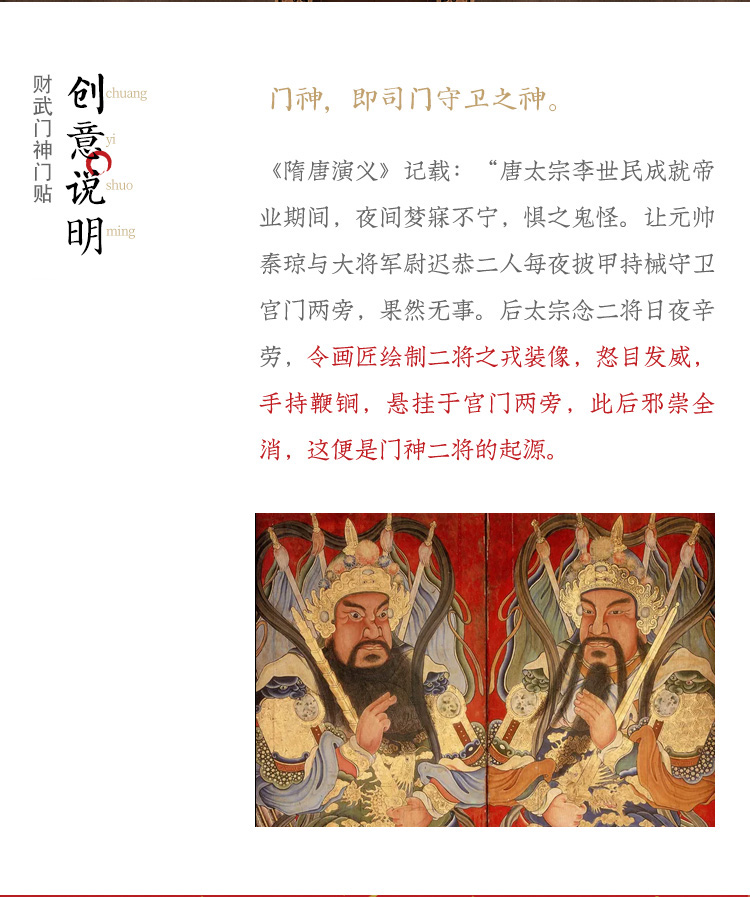 财武门神门贴

创 chuang
意 yi
说 shuo
明 ming

门神，即司门守卫之神。

《隋唐演义》记载：“唐太宗李世民成就帝业期间，夜间梦寐不宁，惧之鬼怪。让元帅秦琼与大将军尉迟恭二人每夜披甲持械守卫宫门两旁，果然无事。后太宗念二将日夜辛劳，令画匠绘制二将之戎装像，怒目发威，手持鞭锏，悬挂于宫门两旁，此后邪祟全消，这便是门神二将的起源。